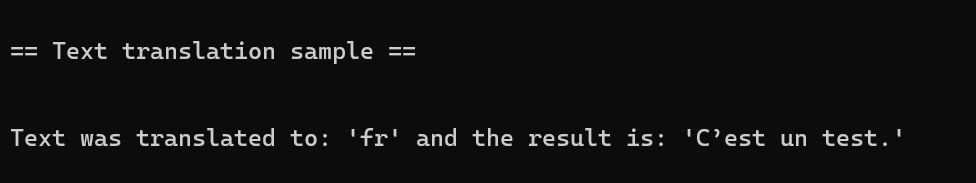 == Text translation sample ==

Text was translated to: 'fr' and the result is: 'C’est un test.'